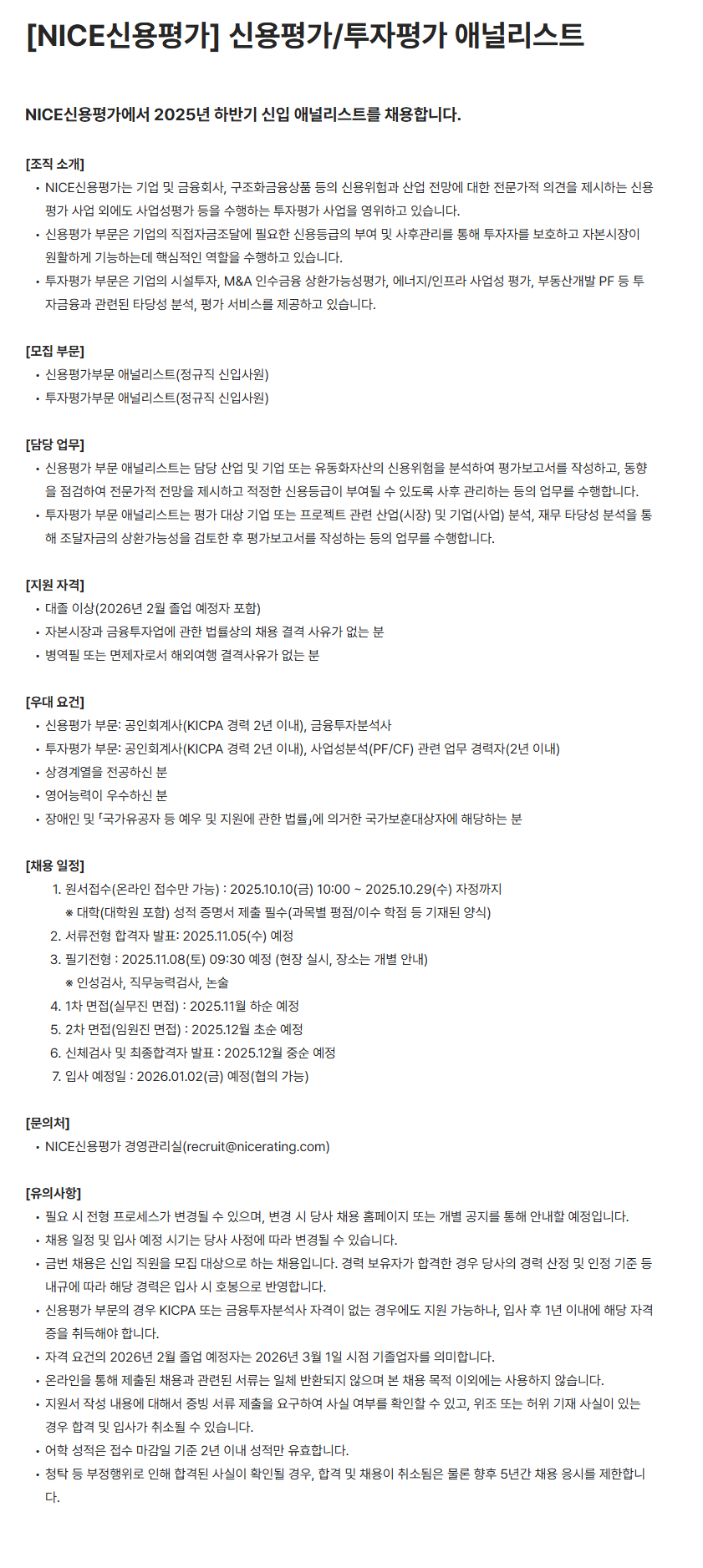 [NICE신용평가] 신용평가/투자평가 애널리스트

NICE신용평가에서 2025년 하반기 신입 애널리스트를 채용합니다.

[조직 소개]
• NICE신용평가는 기업 및 금융회사, 구조화금융상품 등의 신용위험과 산업 전망에 대한 전문가적 의견을 제시하는 신용평가 사업 외에도 사업성평가 등을 수행하는 투자평가 사업을 영위하고 있습니다.
• 신용평가 부문은 기업의 직접자금조달에 필요한 신용등급의 부여 및 사후관리를 통해 투자자를 보호하고 자본시장이 원활하게 기능하는데 핵심적인 역할을 수행하고 있습니다.
• 투자평가 부문은 기업의 시설투자, M&A 인수금융 상환가능성평가, 에너지/인프라 사업성 평가, 부동산개발 PF 등 투자금융과 관련된 타당성 분석, 평가 서비스를 제공하고 있습니다.

[모집 부문]
• 신용평가부문 애널리스트(정규직 신입사원)
• 투자평가부문 애널리스트(정규직 신입사원)

[담당 업무]
• 신용평가 부문 애널리스트는 담당 산업 및 기업 또는 유동화자산의 신용위험을 분석하여 평가보고서를 작성하고, 동향을 점검하여 전문가적 전망을 제시하고 적정한 신용등급이 부여될 수 있도록 사후 관리하는 등의 업무를 수행합니다.
• 투자평가 부문 애널리스트는 평가 대상 기업 또는 프로젝트 관련 산업(시장) 및 기업(사업) 분석, 재무 타당성 분석을 통해 조달자금의 상환가능성을 검토한 후 평가보고서를 작성하는 등의 업무를 수행합니다.

[지원 자격]
• 대졸 이상(2026년 2월 졸업 예정자 포함)
• 자본시장과 금융투자업에 관한 법률상의 채용 결격 사유가 없는 분
• 병역필 또는 면제자로서 해외여행 결격사유가 없는 분

[우대 요건]
• 신용평가 부문: 공인회계사(KICPA 경력 2년 이내), 금융투자분석사
• 투자평가 부문: 공인회계사(KICPA 경력 2년 이내), 사업성분석(PF/CF) 관련 업무 경력자(2년 이내)
• 상경계열을 전공하신 분
• 영어능력이 우수하신 분
• 장애인 및 「국가유공자 등 예우 및 지원에 관한 법률」에 의거한 국가보훈대상자에 해당하는 분

[채용 일정]
1. 원서접수(온라인 접수만 가능) : 2025.10.10(금) 10:00 ~ 2025.10.29(수) 자정까지
※ 대학(대학원 포함) 성적 증명서 제출 필수(과목별 평점/이수 학점 등 기재된 양식)
2. 서류전형 합격자 발표: 2025.11.05(수) 예정
3. 필기전형 : 2025.11.08(토) 09:30 예정 (현장 실시, 장소는 개별 안내)
※ 인성검사, 직무능력검사, 논술
4. 1차 면접(실무진 면접) : 2025.11월 하순 예정
5. 2차 면접(임원진 면접) : 2025.12월 초순 예정
6. 신체검사 및 최종합격자 발표 : 2025.12월 중순 예정
7. 입사 예정일 : 2026.01.02(금) 예정(협의 가능)

[문의처]
• NICE신용평가 경영관리실(recruit@nicerating.com)

[유의사항]
• 필요 시 전형 프로세스가 변경될 수 있으며, 변경 시 당사 채용 홈페이지 또는 개별 공지를 통해 안내할 예정입니다.
• 채용 일정 및 입사 예정 시기는 당사 사정에 따라 변경될 수 있습니다.
• 금번 채용은 신입 직원을 모집 대상으로 하는 채용입니다. 경력 보유자가 합격한 경우 당사의 경력 산정 및 인정 기준 등 내규에 따라 해당 경력은 입사 시 호봉으로 반영합니다.
• 신용평가 부문의 경우 KICPA 또는 금융투자분석사 자격이 없는 경우에도 지원 가능하나, 입사 후 1년 이내에 해당 자격증을 취득해야 합니다.
• 자격 요건의 2026년 2월 졸업 예정자는 2026년 3월 1일 시점 기졸업자를 의미합니다.
• 온라인을 통해 제출된 채용과 관련된 서류는 일체 반환되지 않으며 본 채용 목적 이외에는 사용하지 않습니다.
• 지원서 작성 내용에 대해서 증빙 서류 제출을 요구하여 사실 여부를 확인할 수 있고, 위조 또는 허위 기재 사실이 있는 경우 합격 및 입사가 취소될 수 있습니다.
• 어학 성적은 접수 마감일 기준 2년 이내 성적만 유효합니다.
• 청탁 등 부정행위로 인해 합격된 사실이 확인될 경우, 합격 및 채용이 취소됨은 물론 향후 5년간 채용 응시를 제한합니다.